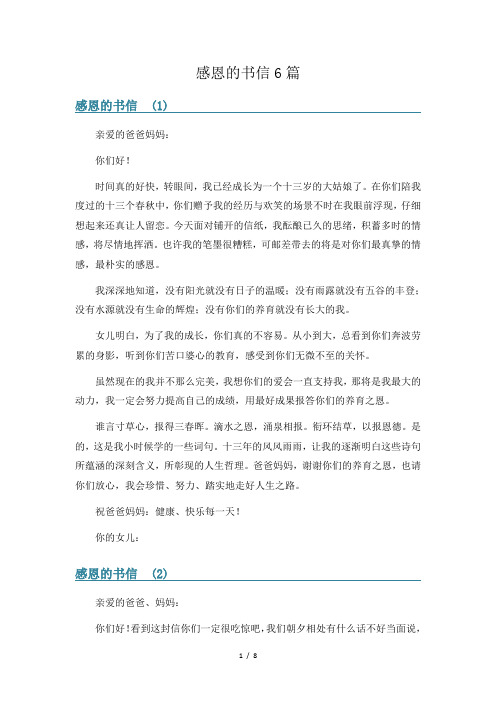 感恩的书信6篇

感恩的书信 (1)

亲爱的爸爸妈妈:

你们好!

时间真的好快，转眼间，我已经成长为一个十三岁的大姑娘了。在你们陪我度过的十三个春秋中，你们赠予我的经历与欢笑的场景不时在我眼前浮现，仔细想起来还真让人留恋。今天面对铺开的信纸，我酝酿已久的思绪，积蓄多时的情感，将尽情地挥洒。也许我的笔墨很糟糕，可邮差带去的将是对你们最真挚的情感，最朴实的感恩。

我深深地知道，没有阳光就没有日子的温暖；没有雨露就没有五谷的丰登；没有水源就没有生命的辉煌；没有你们的养育就没有长大的我。

女儿明白，为了我的成长，你们真的不容易。从小到大，总看到你们奔波劳累的身影，听到你们苦口婆心的教育，感受到你们无微不至的关怀。

虽然现在的我并不那么完美，我想你们的爱会一直支持我，那将是我最大的动力，我一定会努力提高自己的成绩，用最好成果报答你们的养育之恩。

谁言寸草心，报得三春晖。滴水之恩，涌泉相报。衔环结草，以报恩德。是的，这是我小时候学的一些词句。十三年的风风雨雨，让我的逐渐明白这些诗句所蕴涵的深刻含义，所彰现的人生哲理。爸爸妈妈，谢谢你们的养育之恩，也请你们放心，我会珍惜、努力、踏实地走好人生之路。

祝爸爸妈妈：健康、快乐每一天!

你的女儿:

感恩的书信 (2)

亲爱的爸爸、妈妈:

你们好!看到这封信你们一定很吃惊吧，我们朝夕相处有什么话不好当面说，

1 / 8